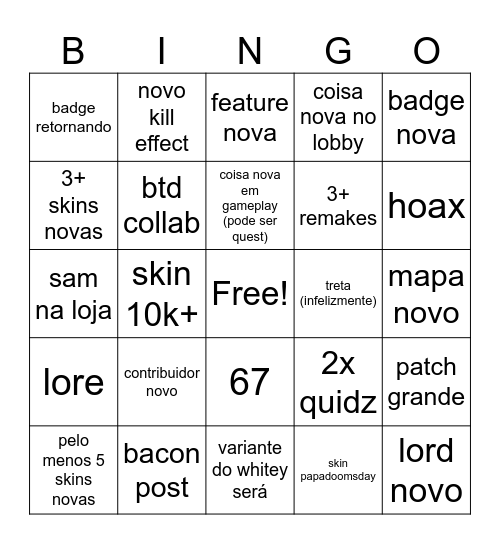 | B | I | N | G | O |
|---|---|---|---|---|
| badge retornando | novo kill effect | feature nova | coisa nova no lobby | badge nova |
| 3+ skins novas | btd collab | coisa nova em gameplay (pode ser quest) | 3+ remakes | hoax |
| sam na loja | skin 10k+ | Free! | treta (infelizmente) | mapa novo |
| lore | contribuidor novo | 67 | 2x quidz | patch grande |
| pelo menos 5 skins novas | bacon post | variante do whitey será | skin papadoomsday | lord novo |